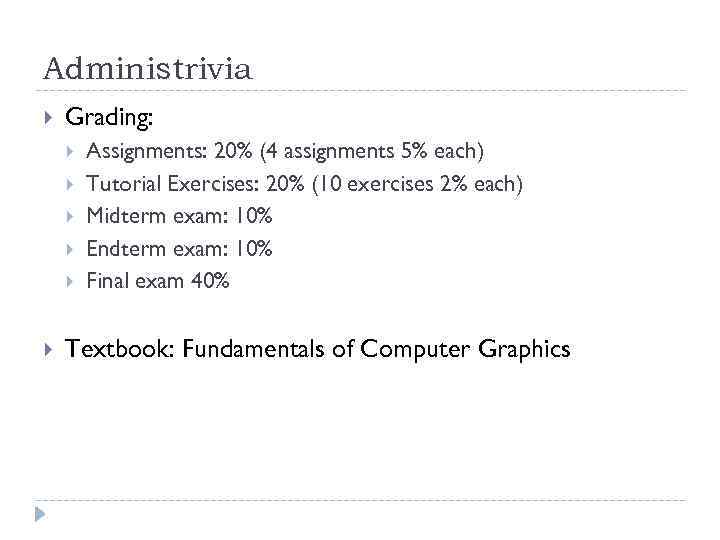 Administrivia

Grading:

Assignments: 20% (4 assignments 5% each)

Tutorial Exercises: 20% (10 exercises 2% each)

Midterm exam: 10%

Endterm exam: 10%

Final exam 40%

Textbook: Fundamentals of Computer Graphics